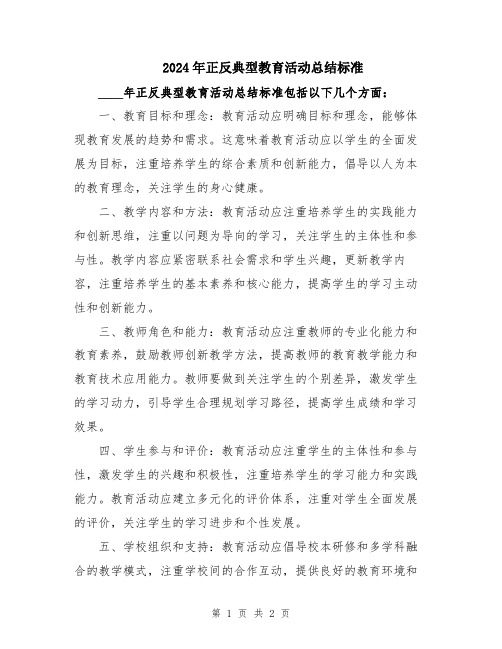 2024年正反典型教育活动总结标准

____年正反典型教育活动总结标准包括以下几个方面：

一、教育目标和理念：教育活动应明确目标和理念，能够体现教育发展的趋势和需求。这意味着教育活动应以学生的全面发展为目标，注重培养学生的综合素质和创新能力，倡导以人为本的教育理念，关注学生的身心健康。

二、教学内容和方法：教育活动应注重培养学生的实践能力和创新思维，注重以问题为导向的学习，关注学生的主体性和参与性。教学内容应紧密联系社会需求和学生兴趣，更新教学内容，注重培养学生的基本素养和核心能力，提高学生的学习主动性和创新能力。

三、教师角色和能力：教育活动应注重教师的专业化能力和教育素养，鼓励教师创新教学方法，提高教师的教育教学能力和教育技术应用能力。教师要做到关注学生的个别差异，激发学生的学习动力，引导学生合理规划学习路径，提高学生成绩和学习效果。

四、学生参与和评价：教育活动应注重学生的主体性和参与性，激发学生的兴趣和积极性，注重培养学生的学习能力和实践能力。教育活动应建立多元化的评价体系，注重对学生全面发展的评价，关注学生的学习进步和个性发展。

五、学校组织和支持：教育活动应倡导校本研修和多学科融合的教学模式，注重学校间的合作互动，提供良好的教育环境和

第 1 页 共 2 页